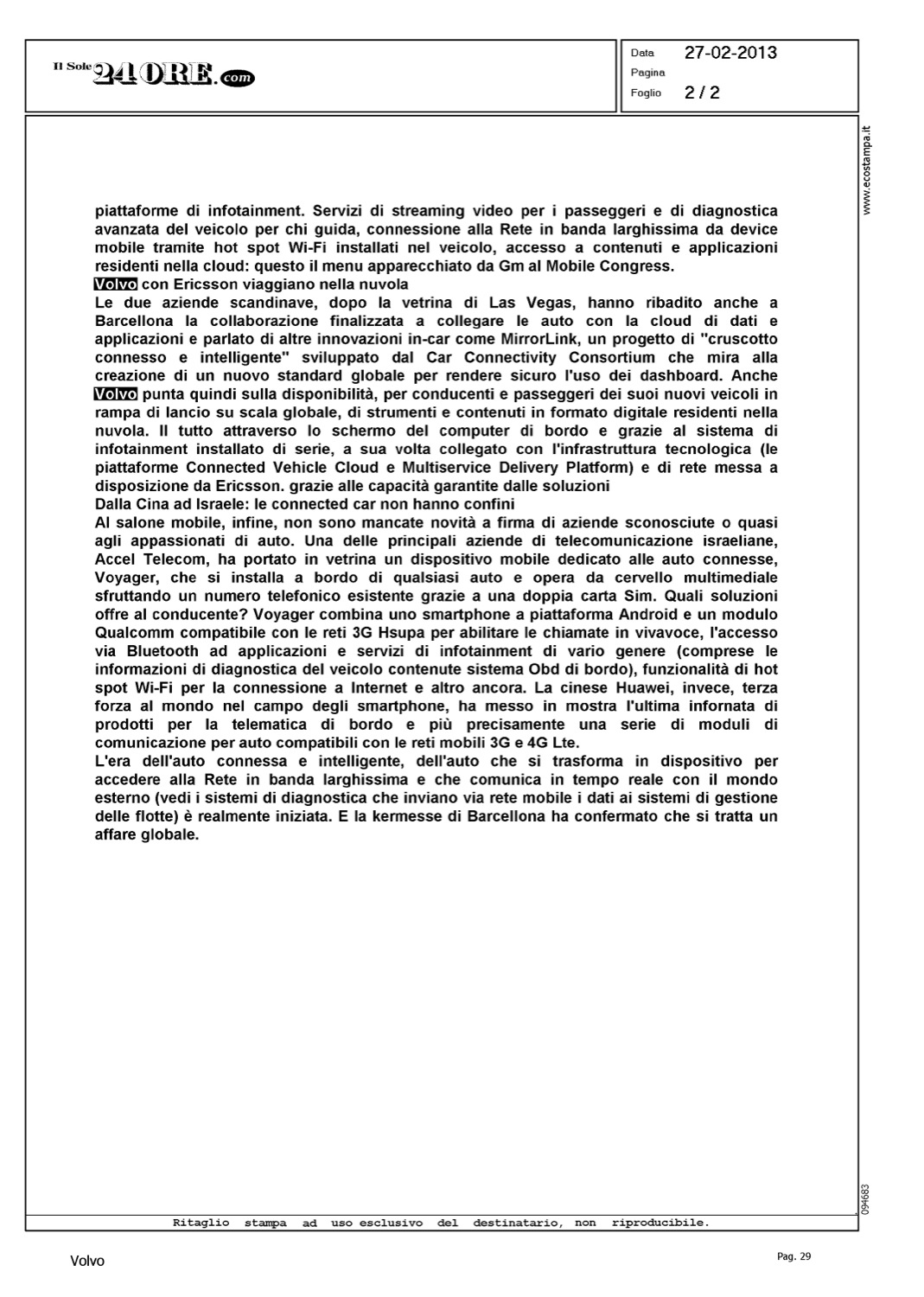 Il Sole 24 ORE.com

Data 27-02-2013
Pagina
Foglio 2 / 2

www.ecostampa.it

piattaforme di infotainment. Servizi di streaming video per i passeggeri e di diagnostica avanzata del veicolo per chi guida, connessione alla Rete in banda larghissima da device mobile tramite hot spot Wi-Fi installati nel veicolo, accesso a contenuti e applicazioni residenti nella cloud: questo il menu apparecchiato da Gm al Mobile Congress.
Volvo con Ericsson viaggiano nella nuvola
Le due aziende scandinave, dopo la vetrina di Las Vegas, hanno ribadito anche a Barcellona la collaborazione finalizzata a collegare le auto con la cloud di dati e applicazioni e parlato di altre innovazioni in-car come MirrorLink, un progetto di "cruscotto connesso e intelligente" sviluppato dal Car Connectivity Consortium che mira alla creazione di un nuovo standard globale per rendere sicuro l'uso dei dashboard. Anche Volvo punta quindi sulla disponibilità, per conducenti e passeggeri dei suoi nuovi veicoli in rampa di lancio su scala globale, di strumenti e contenuti in formato digitale residenti nella nuvola. Il tutto attraverso lo schermo del computer di bordo e grazie al sistema di infotainment installato di serie, a sua volta collegato con l'infrastruttura tecnologica (le piattaforme Connected Vehicle Cloud e Multiservice Delivery Platform) e di rete messa a disposizione da Ericsson. grazie alle capacità garantite dalle soluzioni
Dalla Cina ad Israele: le connected car non hanno confini
Al salone mobile, infine, non sono mancate novità a firma di aziende sconosciute o quasi agli appassionati di auto. Una delle principali aziende di telecomunicazione israeliane, Accel Telecom, ha portato in vetrina un dispositivo mobile dedicato alle auto connesse, Voyager, che si installa a bordo di qualsiasi auto e opera da cervello multimediale sfruttando un numero telefonico esistente grazie a una doppia carta Sim. Quali soluzioni offre al conducente? Voyager combina uno smartphone a piattaforma Android e un modulo Qualcomm compatibile con le reti 3G Hsupa per abilitare le chiamate in vivavoce, l'accesso via Bluetooth ad applicazioni e servizi di infotainment di vario genere (comprese le informazioni di diagnostica del veicolo contenute sistema Obd di bordo), funzionalità di hot spot Wi-Fi per la connessione a Internet e altro ancora. La cinese Huawei, invece, terza forza al mondo nel campo degli smartphone, ha messo in mostra l'ultima infornata di prodotti per la telematica di bordo e più precisamente una serie di moduli di comunicazione per auto compatibili con le reti mobili 3G e 4G Lte.
L'era dell'auto connessa e intelligente, dell'auto che si trasforma in dispositivo per accedere alla Rete in banda larghissima e che comunica in tempo reale con il mondo esterno (vedi i sistemi di diagnostica che inviano via rete mobile i dati ai sistemi di gestione delle flotte) è realmente iniziata. E la kermesse di Barcellona ha confermato che si tratta un affare globale.

094683

Ritaglio stampa ad uso esclusivo del destinatario, non riproducibile.

Volvo

Pag. 29